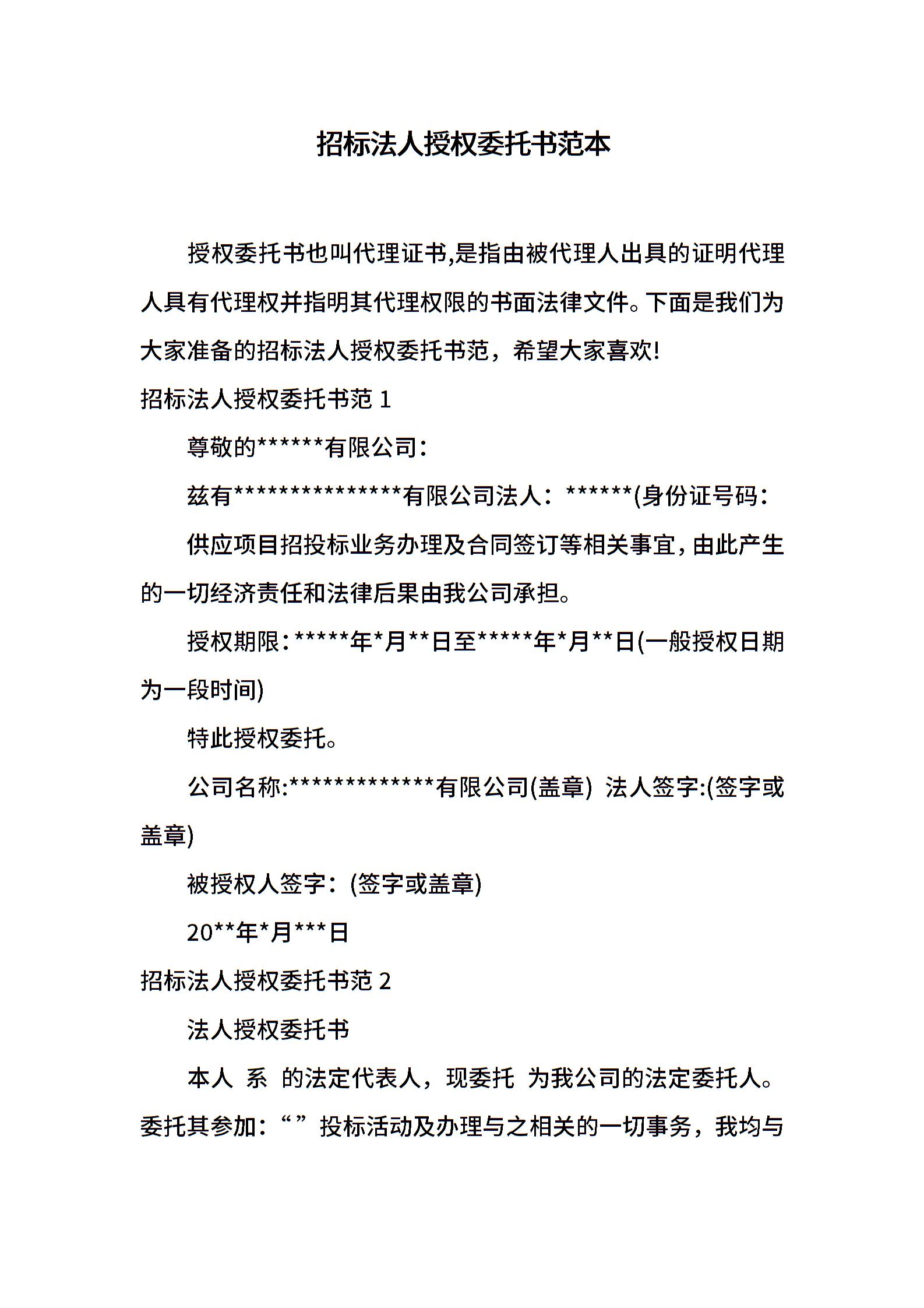 招标法人授权委托书范本

授权委托书也叫代理证书,是指由被代理人出具的证明代理人具有代理权并指明其代理权限的书面法律文件。下面是我们为大家准备的招标法人授权委托书范，希望大家喜欢!

招标法人授权委托书范 1

尊敬的******有限公司：

兹有***************有限公司法人：******(身份证号码：

供应项目招投标业务办理及合同签订等相关事宜，由此产生的一切经济责任和法律后果由我公司承担。

授权期限：*****年*月**日至*****年*月**日(一般授权日期为一段时间)

特此授权委托。

公司名称:*************有限公司(盖章) 法人签字:(签字或盖章)

被授权人签字：(签字或盖章)

20**年*月***日

招标法人授权委托书范 2

法人授权委托书

本人 系 的法定代表人，现委托 为我公司的法定委托人。委托其参加：“ ”投标活动及办理与之相关的一切事务，我均与